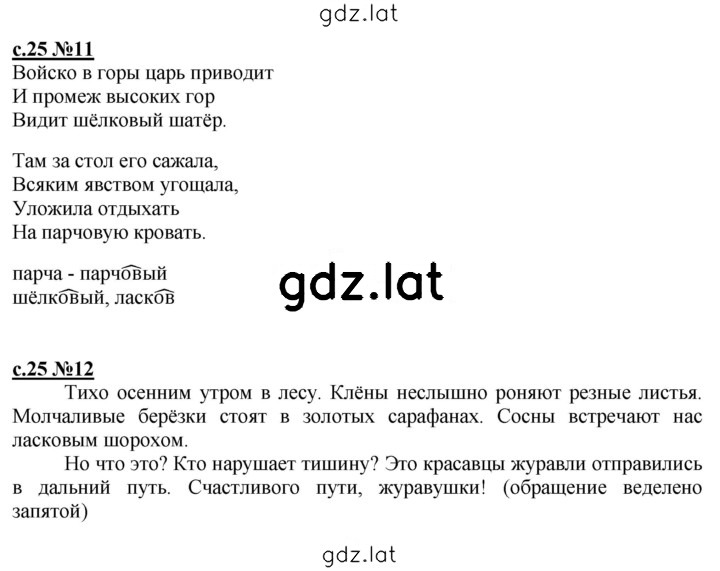 gdz.lat

с.25 №11
Войско в горы царь приводит
И промеж высоких гор
Видит шёлковый шатёр.

Там за стол его сажала,
Всяким явством угощала,
Уложила отдыхать
На парчовую кровать.

парча - парчовый
шёлковый, ласков

gdz.lat

с.25 №12
Тихо осенним утром в лесу. Клёны неслышно роняют резные листья. Молчаливые берёзки стоят в золотых сарафанах. Сосны встречают нас ласковым шорохом.
Но что это? Кто нарушает тишину? Это красавцы журавли отправились в дальний путь. Счастливого пути, журавушки! (обращение веделено запятой)

gdz.lat